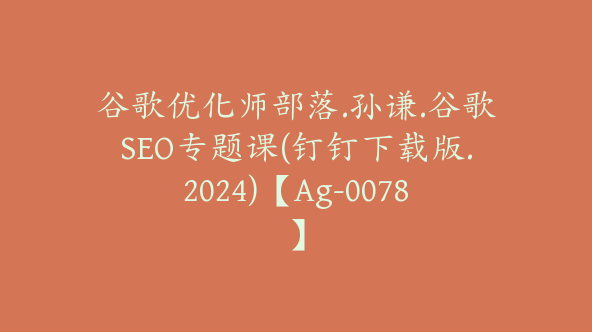 谷歌优化师部落.孙谦.谷歌SEO专题课(钉钉下载版.2024)【Ag-0078】